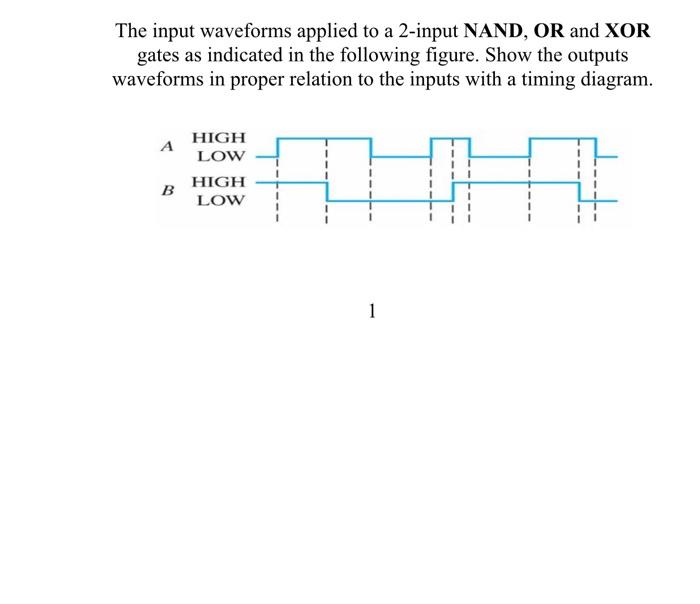 The input waveforms applied to a 2-input NAND, OR and XOR gates as indicated in the following figure. Show the outputs waveforms in proper relation to the inputs with a timing diagram.

A
HIGH
LOW

B
HIGH
LOW

1